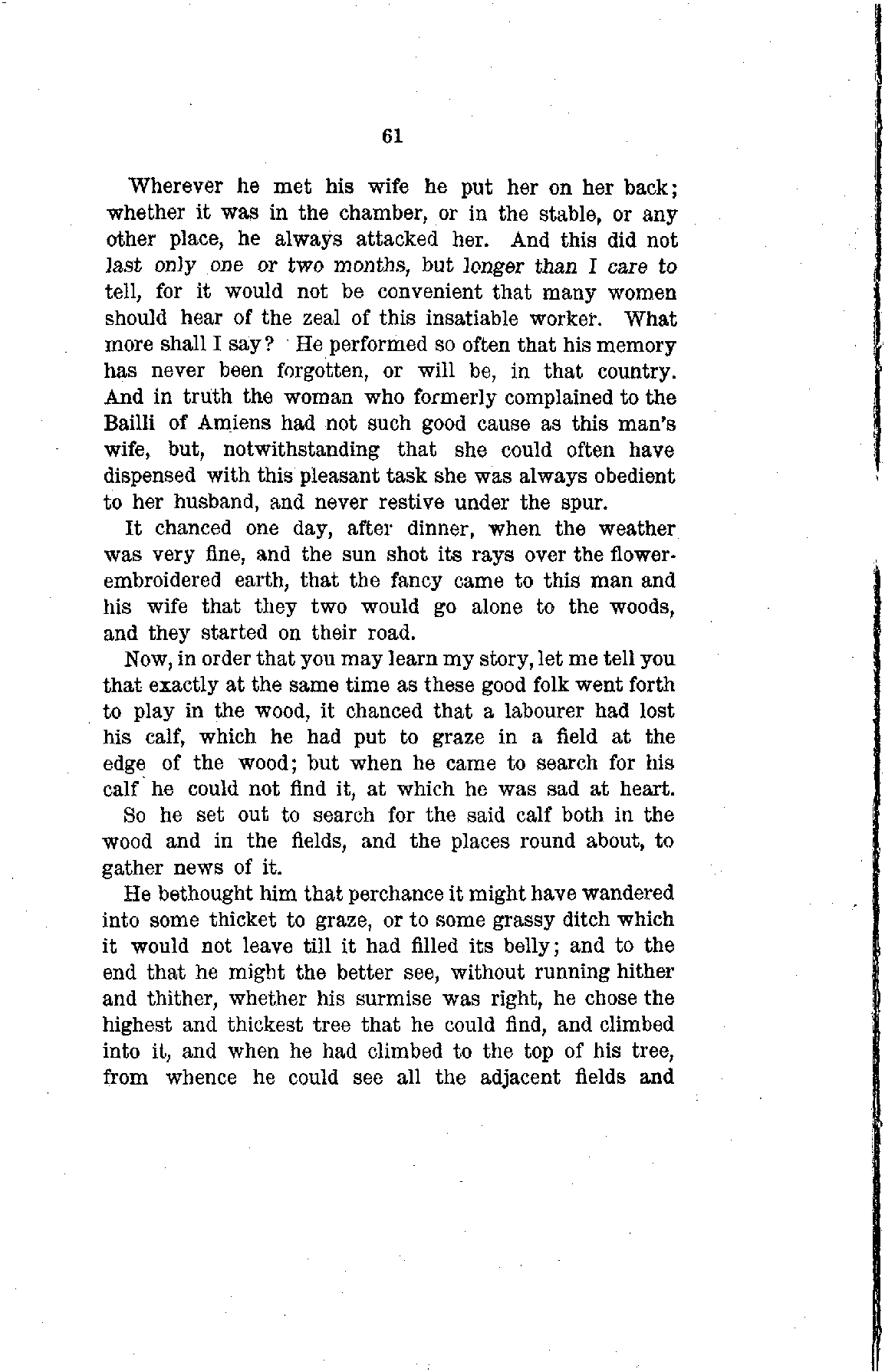 61

Wherever he met his wife he put her on her back; whether it was in the chamber, or in the stable, or any other place, he always attacked her. And this did not last only one or two months, but longer than I care to tell, for it would not be convenient that many women should hear of the zeal of this insatiable worker. What more shall I say? He performed so often that his memory has never been forgotten, or will be, in that country. And in truth the woman who formerly complained to the Bailli of Amiens had not such good cause as this man's wife, but, notwithstanding that she could often have dispensed with this pleasant task she was always obedient to her husband, and never restive under the spur.

It chanced one day, after dinner, when the weather was very fine, and the sun shot its rays over the flower-embroidered earth, that the fancy came to this man and his wife that they two would go alone to the woods, and they started on their road.

Now, in order that you may learn my story, let me tell you that exactly at the same time as these good folk went forth to play in the wood, it chanced that a labourer had lost his calf, which he had put to graze in a field at the edge of the wood; but when he came to search for his calf he could not find it, at which he was sad at heart.

So he set out to search for the said calf both in the wood and in the fields, and the places round about, to gather news of it.

He bethought him that perchance it might have wandered into some thicket to graze, or to some grassy ditch which it would not leave till it had filled its belly; and to the end that he might the better see, without running hither and thither, whether his surmise was right, he chose the highest and thickest tree that he could find, and climbed into it, and when he had climbed to the top of his tree, from whence he could see all the adjacent fields and